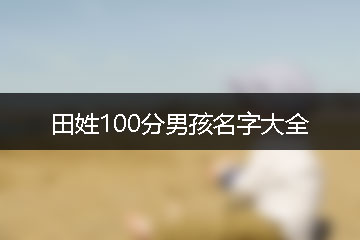 田姓100分男孩名字大全